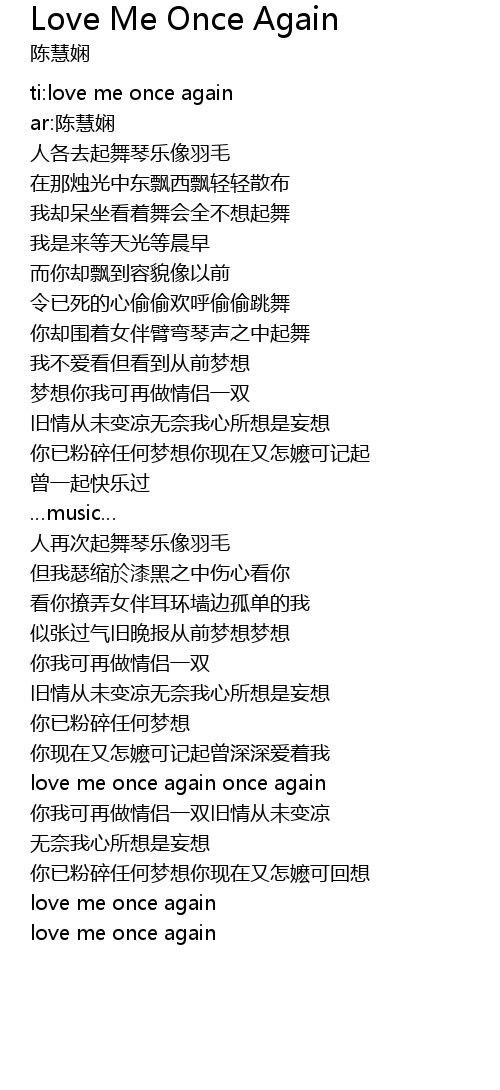 Love Me Once Again
陈慧娴

ti:love me once again
ar:陈慧娴
人各去起舞琴乐像羽毛
在那烛光中东飘西飘轻轻散布
我却呆坐看着舞会全不想起舞
我是来等天光等晨早
而你却飘到容貌像以前
令已死的心偷偷欢呼偷偷跳舞
你却围着女伴臂弯琴声之中起舞
我不爱看但看到从前梦想
梦想你我可再做情侣一双
旧情从未变凉无奈我心所想是妄想
你已粉碎任何梦想你现在又怎嬷可记起
曾一起快乐过
...music...
人再次起舞琴乐像羽毛
但我瑟缩於漆黑之中伤心看你
看你撩弄女伴耳环墙边孤单的我
似张过气旧晚报从前梦想梦想
你我可再做情侣一双
旧情从未变凉无奈我心所想是妄想
你已粉碎任何梦想
你现在又怎嬷可记起曾深深爱着我
love me once again once again
你我可再做情侣一双旧情从未变凉
无奈我心所想是妄想
你已粉碎任何梦想你现在又怎嬷可回想
love me once again
love me once again